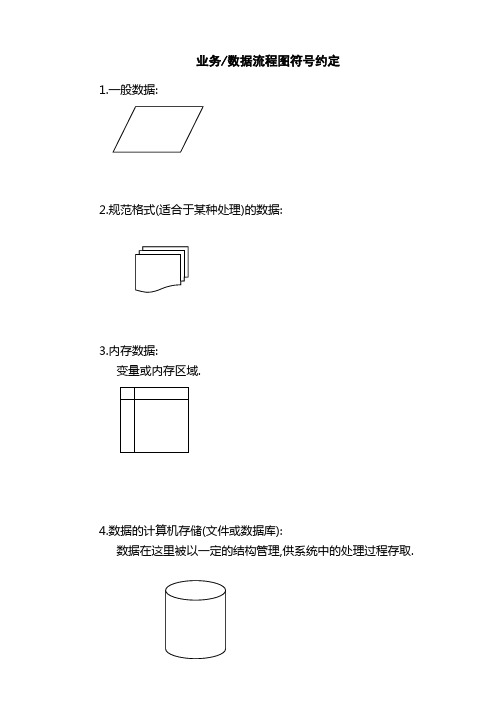 业务/数据流程图符号约定

1.一般数据:

2.规范格式(适合于某种处理)的数据:

3.内存数据:

变量或内存区域.

4.数据的计算机存储(文件或数据库):

数据在这里被以一定的结构管理,供系统中的处理过程存取.